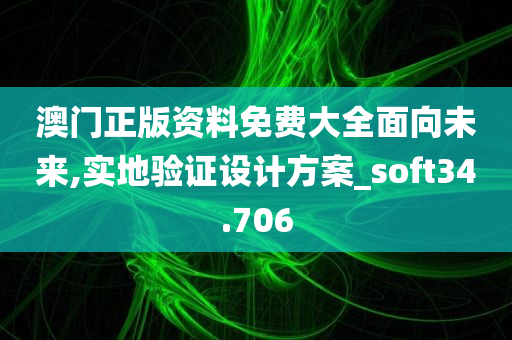 澳门正版资料免费大全面向未来,实地验证设计方案_soft34.706